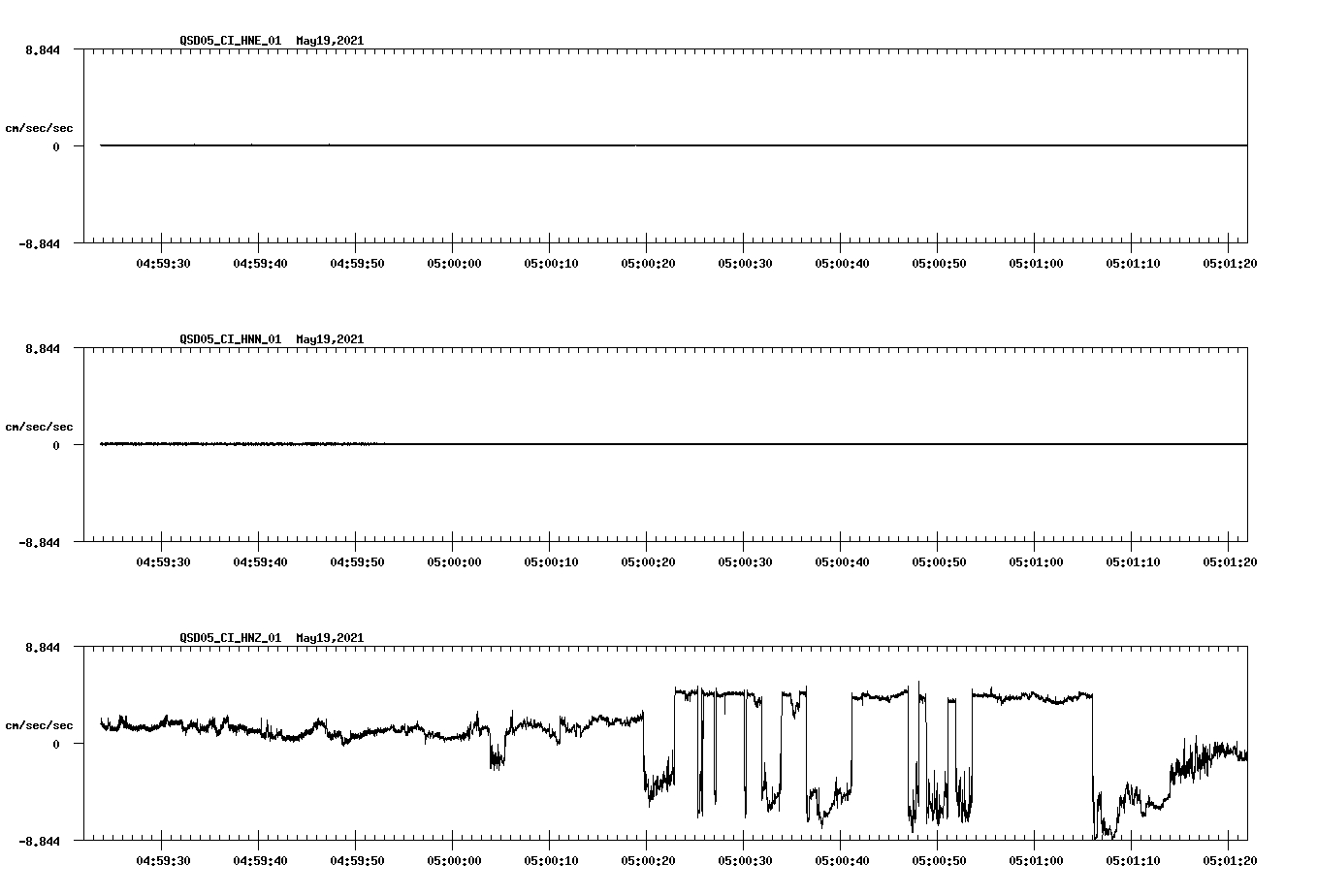 QSD05_CI_HNE_01 May19,2021

8.844
cm/sec/sec
0
-8.844

04:59:30 04:59:40 04:59:50 05:00:00 05:00:10 05:00:20 05:00:30 05:00:40 05:00:50 05:01:00 05:01:10 05:01:20

QSD05_CI_HNN_01 May19,2021

8.844
cm/sec/sec
0
-8.844

04:59:30 04:59:40 04:59:50 05:00:00 05:00:10 05:00:20 05:00:30 05:00:40 05:00:50 05:01:00 05:01:10 05:01:20

QSD05_CI_HNZ_01 May19,2021

8.844
cm/sec/sec
0
-8.844

04:59:30 04:59:40 04:59:50 05:00:00 05:00:10 05:00:20 05:00:30 05:00:40 05:00:50 05:01:00 05:01:10 05:01:20